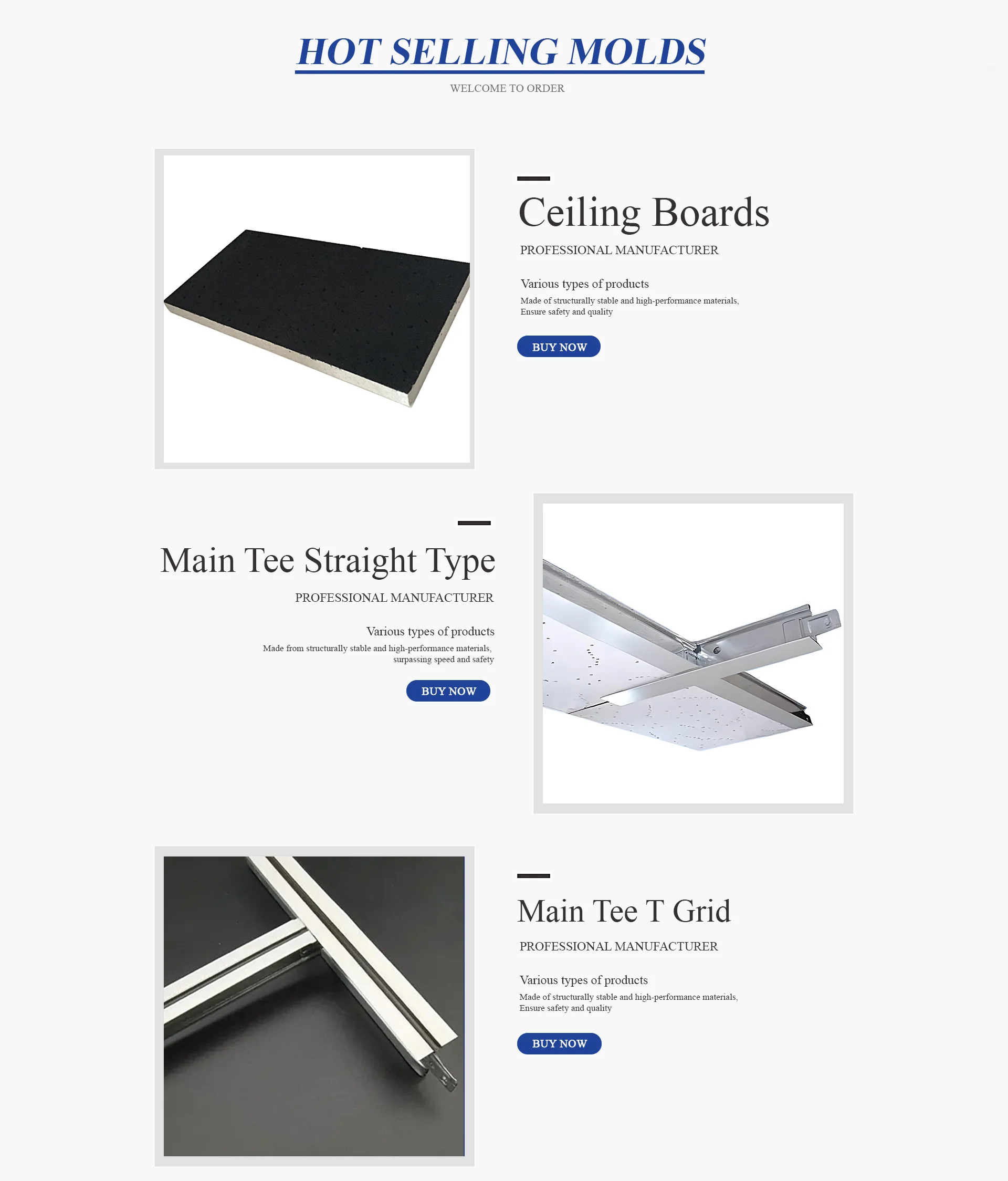 HOT SELLING MOLDS

WELCOME TO ORDER

Ceiling Boards

PROFESSIONAL MANUFACTURER

Various types of products

Made of structurally stable and high-performance materials, Ensure safety and quality

BUY NOW

Main Tee Straight Type

PROFESSIONAL MANUFACTURER

Various types of products

Made from structurally stable and high-performance materials, surpassing speed and safety

BUY NOW

Main Tee T Grid

PROFESSIONAL MANUFACTURER

Various types of products

Made of structurally stable and high-performance materials, Ensure safety and quality

BUY NOW